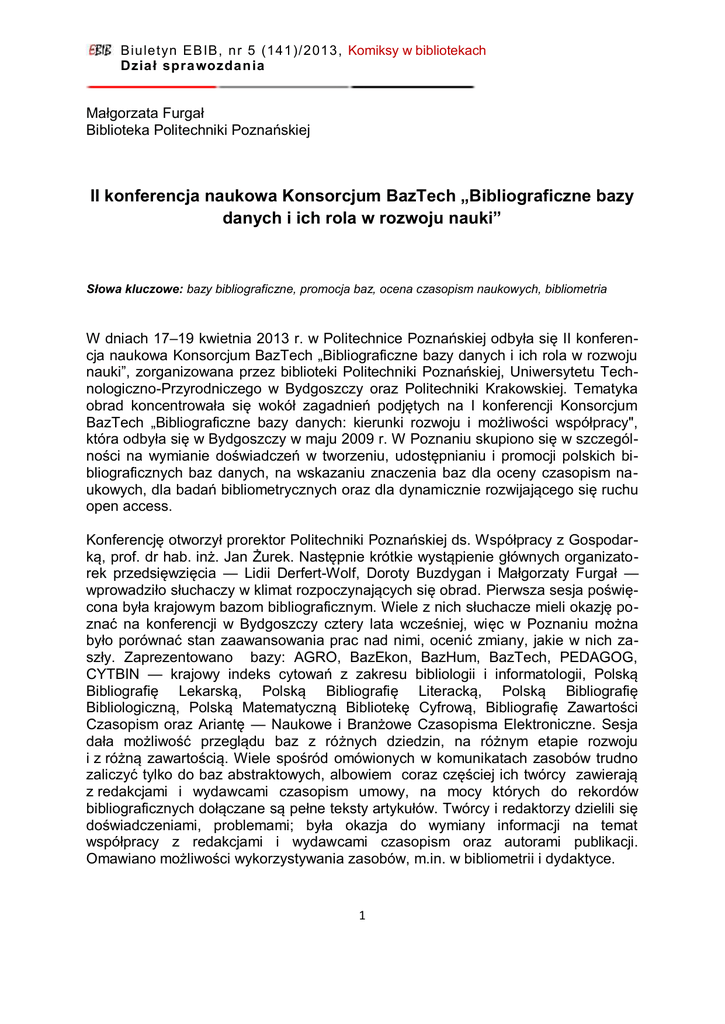 EBIB Biuletyn EBIB, nr 5 (141)/2013, Komiksy w bibliotekach
Dział sprawozdania

Małgorzata Furgał
Biblioteka Politechniki Poznańskiej

II konferencja naukowa Konsorcjum BazTech „Bibliograficzne bazy danych i ich rola w rozwoju nauki”

Słowa kluczowe: bazy bibliograficzne, promocja baz, ocena czasopism naukowych, bibliometria

W dniach 17–19 kwietnia 2013 r. w Politechnice Poznańskiej odbyła się II konferencja naukowa Konsorcjum BazTech „Bibliograficzne bazy danych i ich rola w rozwoju nauki”, zorganizowana przez biblioteki Politechniki Poznańskiej, Uniwersytetu Technologiczno-Przyrodniczego w Bydgoszczy oraz Politechniki Krakowskiej. Tematyka obrad koncentrowała się wokół zagadnień podjętych na I konferencji Konsorcjum BazTech „Bibliograficzne bazy danych: kierunki rozwoju i możliwości współpracy", która odbyła się w Bydgoszczy w maju 2009 r. W Poznaniu skupiono się w szczególności na wymianie doświadczeń w tworzeniu, udostępnianiu i promocji polskich bibliograficznych baz danych, na wskazaniu znaczenia baz dla oceny czasopism naukowych, dla badań bibliometrycznych oraz dla dynamicznie rozwijającego się ruchu open access.

Konferencję otworzył prorektor Politechniki Poznańskiej ds. Współpracy z Gospodarką, prof. dr hab. inż. Jan Żurek. Następnie krótkie wystąpienie głównych organizatorek przedsięwzięcia — Lidii Derfert-Wolf, Doroty Buzdygan i Małgorzaty Furgał — wprowadziło słuchaczy w klimat rozpoczynających się obrad. Pierwsza sesja poświęcona była krajowym bazom bibliograficznym. Wiele z nich słuchacze mieli okazję poznać na konferencji w Bydgoszczy cztery lata wcześniej, więc w Poznaniu można było porównać stan zaawansowania prac nad nimi, ocenić zmiany, jakie w nich zaszły. Zaprezentowano bazy: AGRO, BazEkon, BazHum, BazTech, PEDAGOG, CYTBIN — krajowy indeks cytowań z zakresu bibliologii i informatologii, Polską Bibliografię Lekarską, Polską Bibliografię Literacką, Polską Bibliografię Bibliologiczną, Polską Matematyczną Bibliotekę Cyfrową, Bibliografię Zawartości Czasopism oraz Ariantę — Naukowe i Branżowe Czasopisma Elektroniczne. Sesja dała możliwość przeglądu baz z różnych dziedzin, na różnym etapie rozwoju i z różną zawartością. Wiele spośród omówionych w komunikatach zasobów trudno zaliczyć tylko do baz abstraktowych, albowiem coraz częściej ich twórcy zawierają z redakcjami i wydawcami czasopism umowy, na mocy których do rekordów bibliograficznych dołączane są pełne teksty artykułów. Twórcy i redaktorzy dzielili się doświadczeniami, problemami; była okazja do wymiany informacji na temat współpracy z redakcjami i wydawcami czasopism oraz autorami publikacji. Omawiano możliwości wykorzystywania zasobów, m.in. w bibliometrii i dydaktyce.

1